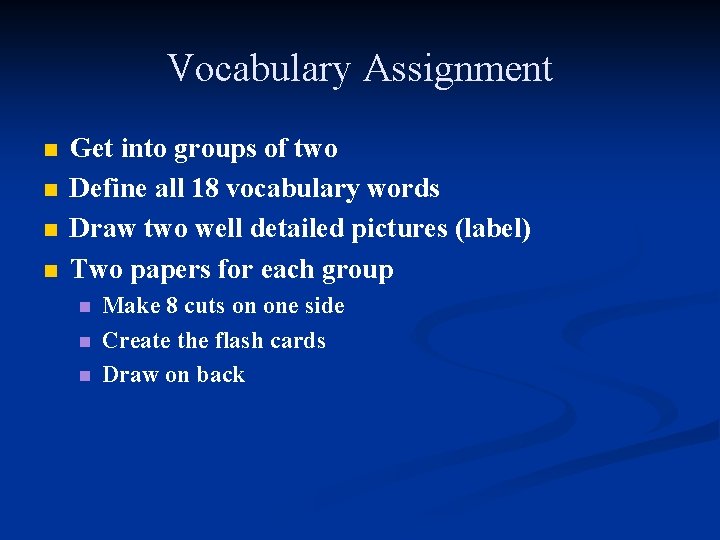 Vocabulary Assignment

• Get into groups of two
• Define all 18 vocabulary words
• Draw two well detailed pictures (label)
• Two papers for each group
• Make 8 cuts on one side
• Create the flash cards
• Draw on back